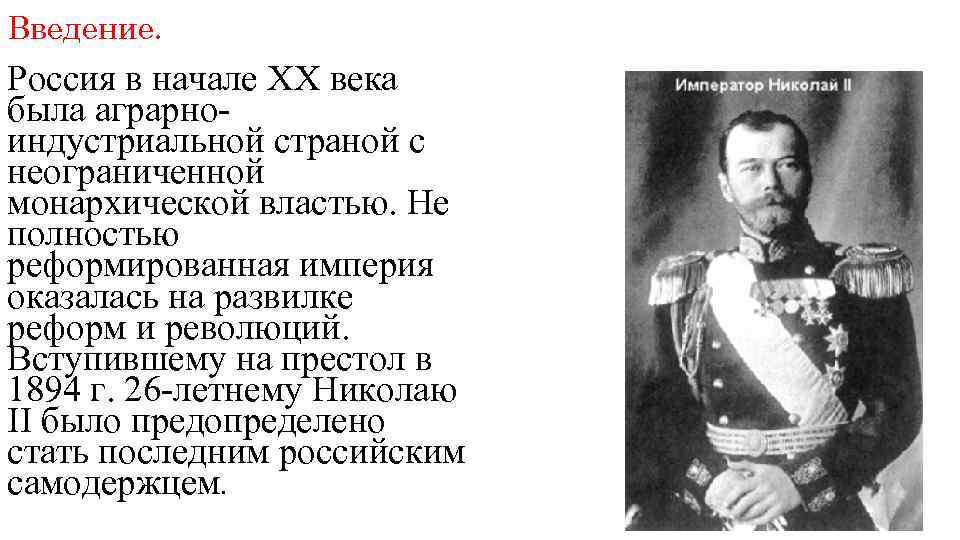 Введение.

Россия в начале XX века была аграрно-индустриальной страной с неограниченной монархической властью. Не полностью реформированная империя оказалась на развилке реформ и революций. Вступившему на престол в 1894 г. 26-летнему Николаю II было предопределено стать последним российским самодержцем.

Император Николай II